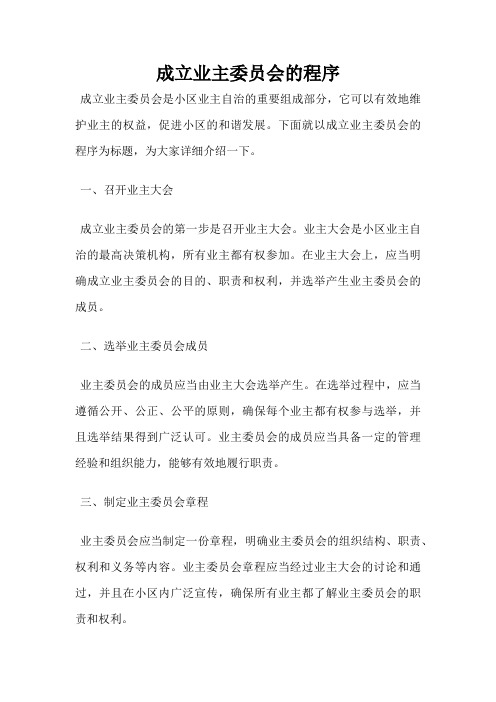 成立业主委员会的程序

成立业主委员会是小区业主自治的重要组成部分，它可以有效地维护业主的权益，促进小区的和谐发展。下面就以成立业主委员会的程序为标题，为大家详细介绍一下。

一、召开业主大会

成立业主委员会的第一步是召开业主大会。业主大会是小区业主自治的最高决策机构，所有业主都有权参加。在业主大会上，应当明确成立业主委员会的目的、职责和权利，并选举产生业主委员会的成员。

二、选举业主委员会成员

业主委员会的成员应当由业主大会选举产生。在选举过程中，应当遵循公开、公正、公平的原则，确保每个业主都有权参与选举，并且选举结果得到广泛认可。业主委员会的成员应当具备一定的管理经验和组织能力，能够有效地履行职责。

三、制定业主委员会章程

业主委员会应当制定一份章程，明确业主委员会的组织结构、职责、权利和义务等内容。业主委员会章程应当经过业主大会的讨论和通过，并且在小区内广泛宣传，确保所有业主都了解业主委员会的职责和权利。